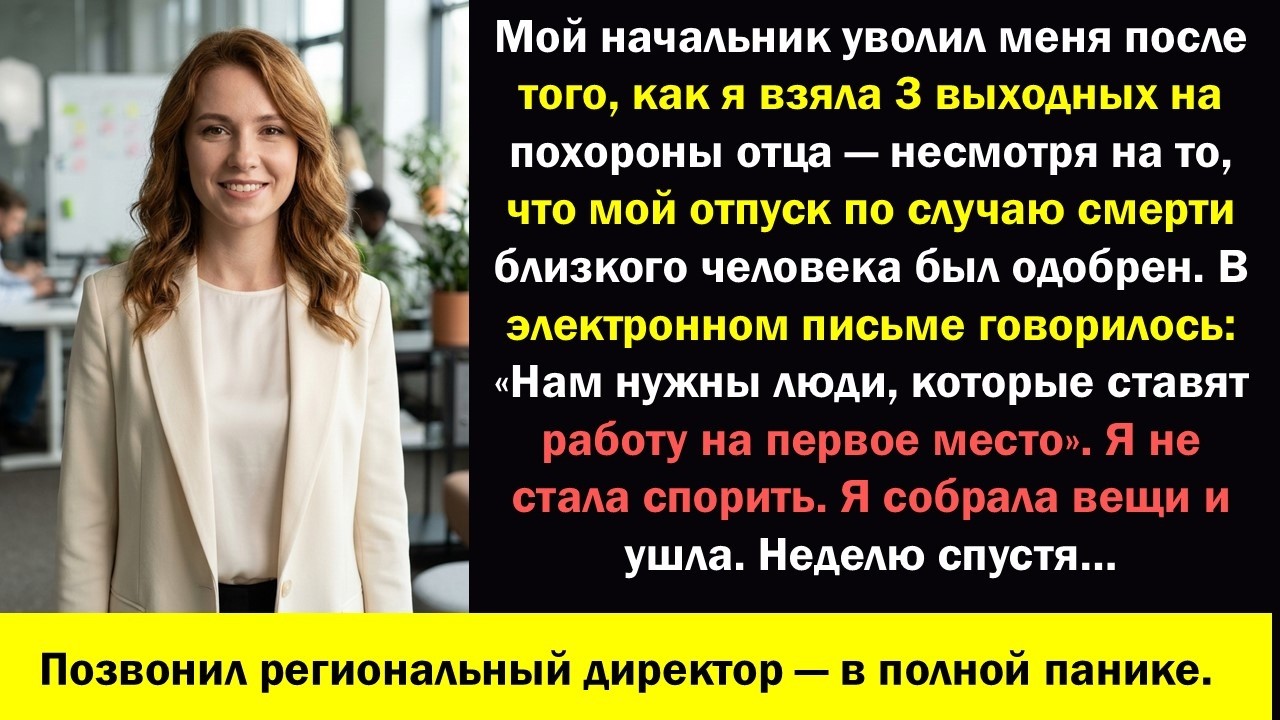 Мой начальник уволил меня после того, как я взяла 3 выходных на похороны отца — несмотря на то, что мой отпуск по случаю смерти близкого человека был одобрен. В электронном письме говорилось: «Нам нужны люди, которые ставят работу на первое место». Я не стала спорить. Я собрала вещи и ушла. Неделю спустя...

Позвонил региональный директор — в полной панике.